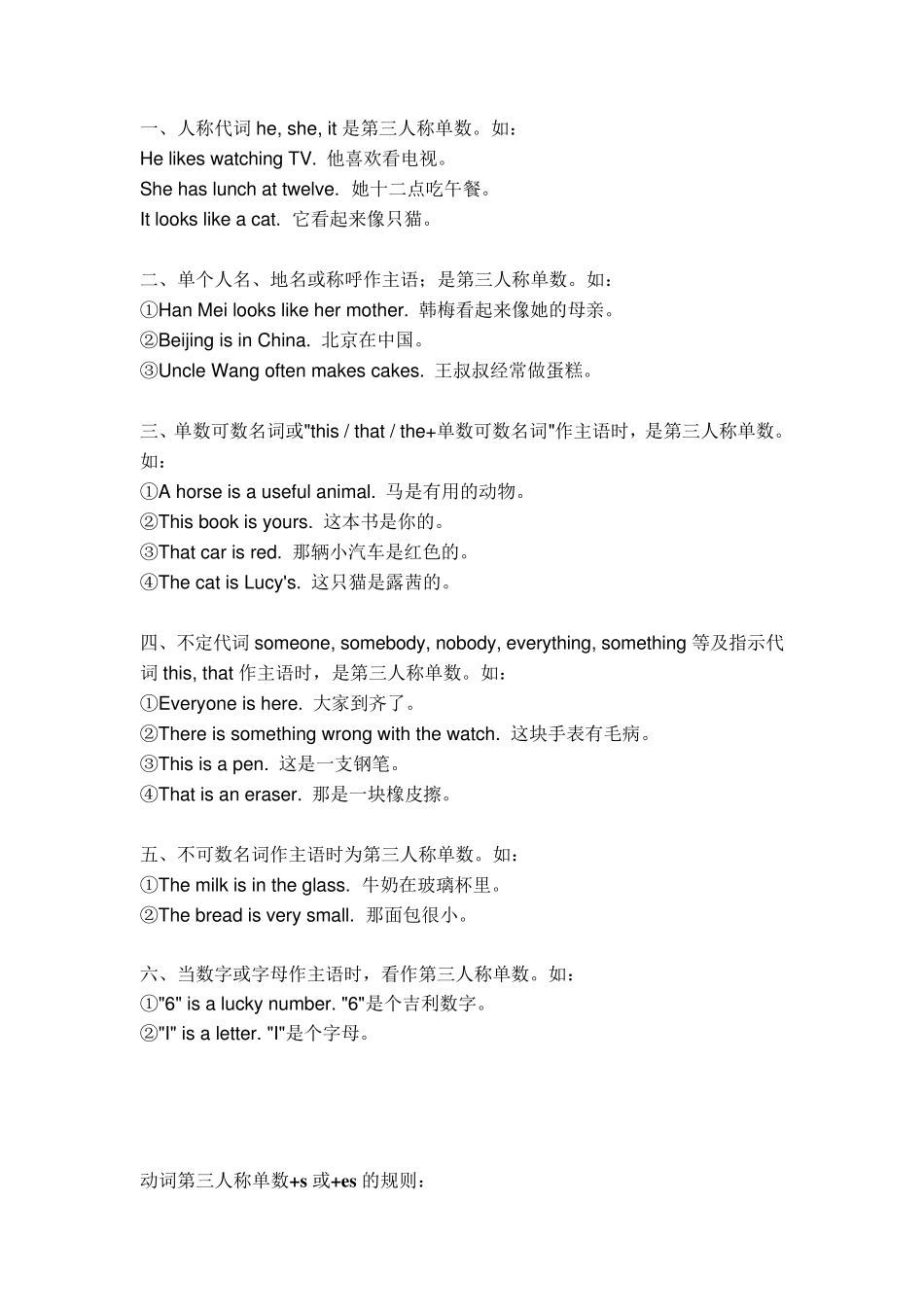 一、人称代词 he, she, it 是第三人称单数。如：
He likes watching TV. 他喜欢看电视。
She has lunch at twelve. 她十二点吃午餐。
It looks like a cat. 它看起来像只猫。

二、单个人名、地名或称呼作主语；是第三人称单数。如：
①Han Mei looks like her mother. 韩梅看起来像她的母亲。
②Beijing is in China. 北京在中国。
③Uncle Wang often makes cakes. 王叔叔经常做蛋糕。

三、单数可数名词或"this / that / the+单数可数名词"作主语时，是第三人称单数。如：
①A horse is a useful animal. 马是有用的动物。
②This book is yours. 这本书是你的。
③That car is red. 那辆小汽车是红色的。
④The cat is Lucy's. 这只猫是露茜的。

四、不定代词 someone, somebody, nobody, everything, something 等及指示代词 this, that 作主语时，是第三人称单数。如：
①Everyone is here. 大家到齐了。
②There is something wrong with the watch. 这块手表有毛病。
③This is a pen. 这是一支钢笔。
④That is an eraser. 那是一块橡皮擦。

五、不可数名词作主语时为第三人称单数。如：
①The milk is in the glass. 牛奶在玻璃杯里。
②The bread is very small. 那面包很小。

六、当数字或字母作主语时，看作第三人称单数。如：
①"6" is a lucky number. "6"是个吉利数字。
②"I" is a letter. "I"是个字母。

动词第三人称单数+s 或+es 的规则：